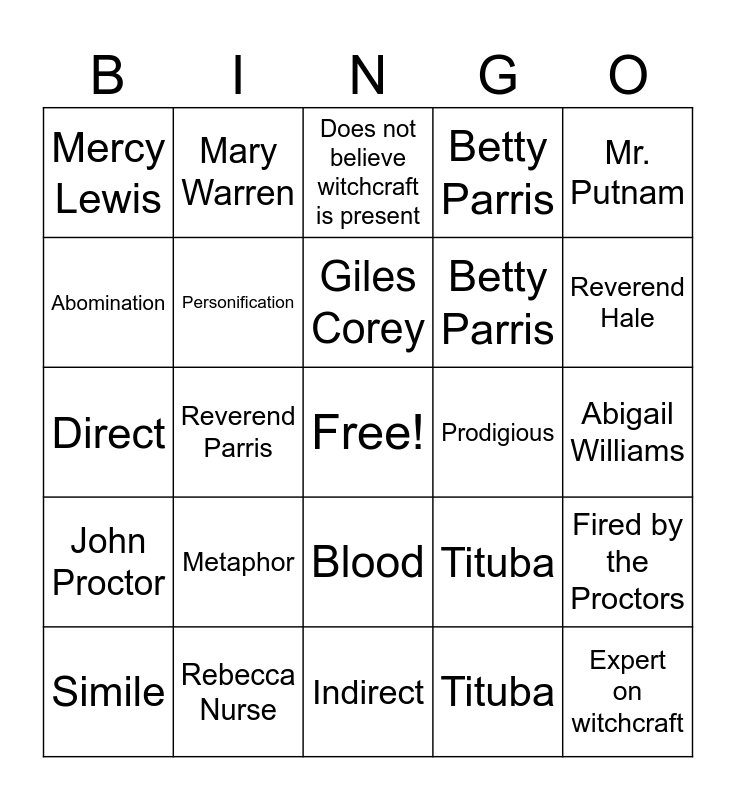 | B | I | N | G | O |
|---|---|---|---|---|
| Mercy Lewis | Mary Warren | Does not believe witchcraft is present | Betty Parris | Mr. Putnam |
| Abomination | Personification | Giles Corey | Betty Parris | Reverend Hale |
| Direct | Reverend Parris | Free! | Prodigious | Abigail Williams |
| John Proctor | Metaphor | Blood | Tituba | Fired by the Proctors |
| Simile | Rebecca Nurse | Indirect | Tituba | Expert on witchcraft |